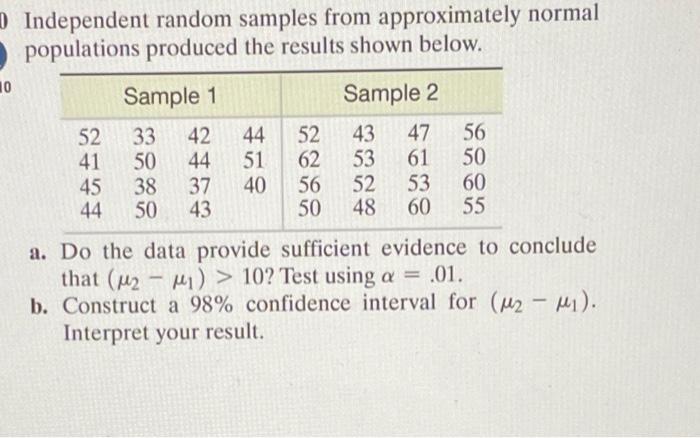 0 Independent random samples from approximately normal populations produced the results shown below.

10

| Sample 1 | | | | Sample 2 | | | |
|---|---|---|---|---|---|---|---|
| 52 | 33 | 42 | 44 | 52 | 43 | 47 | 56 |
| 41 | 50 | 44 | 51 | 62 | 53 | 61 | 50 |
| 45 | 38 | 37 | 40 | 56 | 52 | 53 | 60 |
| 44 | 50 | 43 | | 50 | 48 | 60 | 55 |

a. Do the data provide sufficient evidence to conclude that $(\mu_2 - \mu_1) > 10$? Test using $\alpha = .01$.

b. Construct a 98% confidence interval for $(\mu_2 - \mu_1)$. Interpret your result.